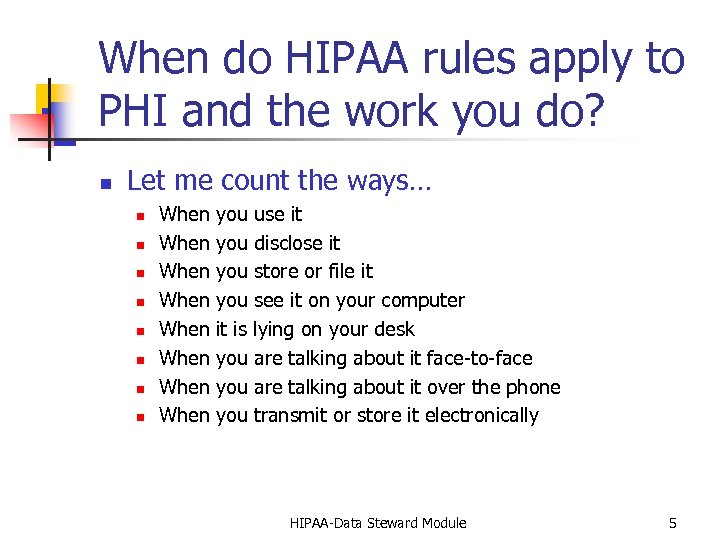 When do HIPAA rules apply to PHI and the work you do?

- Let me count the ways…
  - When you use it
  - When you disclose it
  - When you store or file it
  - When you see it on your computer
  - When it is lying on your desk
  - When you are talking about it face-to-face
  - When you are talking about it over the phone
  - When you transmit or store it electronically

HIPAA-Data Steward Module

5